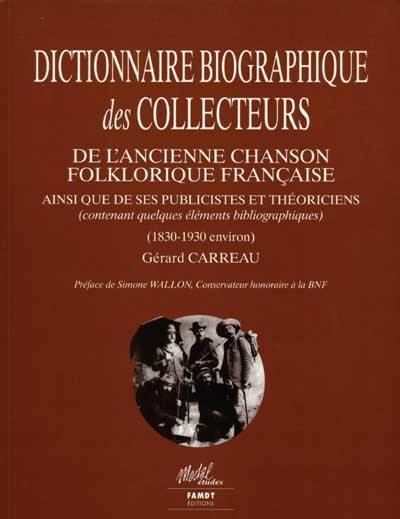 DICTIONNAIRE BIOGRAPHIQUE
des COLLECTEURS

DE L'ANCIENNE CHANSON FOLKLORIQUE FRANÇAISE

AINSI QUE DE SES PUBLICISTES ET THÉORICIENS
(contenant quelques éléments bibliographiques)

(1830-1930 environ)

Gérard CARREAU

Préface de Simone WALLON, Conservateur honoraire à la BNF

Modal études

FAMDT ÉDITIONS